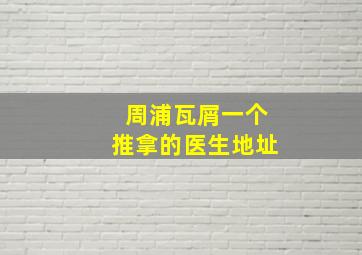 周浦瓦屑一个
推拿的医生地址